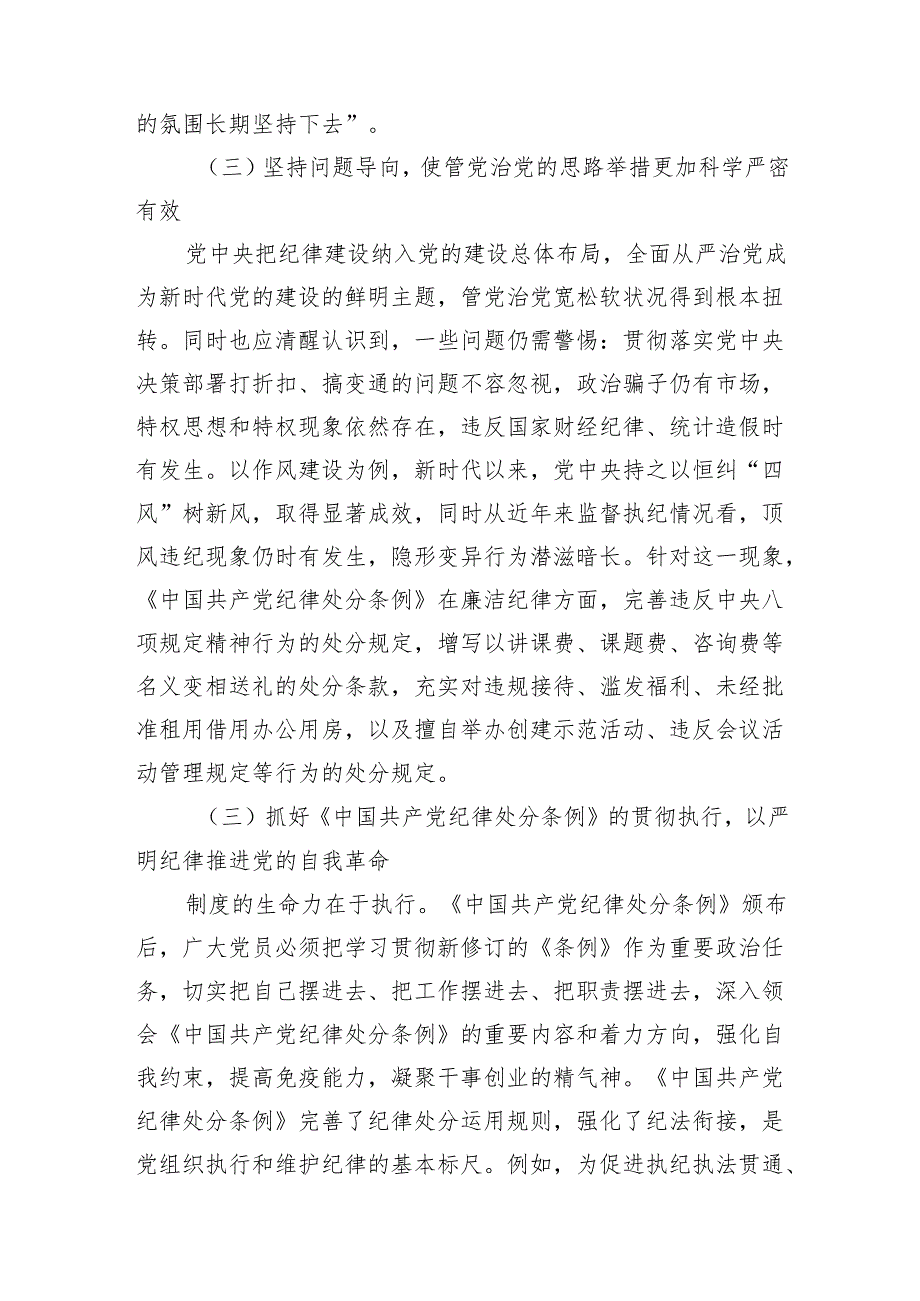 的氛围长期坚持下去”。

（三）坚持问题导向，使管党治党的思路举措更加科学严密有效

党中央把纪律建设纳入党的建设总体布局，全面从严治党成为新时代党的建设的鲜明主题，管党治党宽松软状况得到根本扭转。同时也应清醒认识到，一些问题仍需警惕：贯彻落实党中央决策部署打折扣、搞变通的问题不容忽视，政治骗子仍有市场，特权思想和特权现象依然存在，违反国家财经纪律、统计造假时有发生。以作风建设为例，新时代以来，党中央持之以恒纠“四风”树新风，取得显著成效，同时从近年来监督执纪情况看，顶风违纪现象仍时有发生，隐形变异行为潜滋暗长。针对这一现象，《中国共产党纪律处分条例》在廉洁纪律方面，完善违反中央八项规定精神行为的处分规定，增写以讲课费、课题费、咨询费等名义变相送礼的处分条款，充实对违规接待、滥发福利、未经批准租用借用办公用房，以及擅自举办创建示范活动、违反会议活动管理规定等行为的处分规定。

（三）抓好《中国共产党纪律处分条例》的贯彻执行，以严明纪律推进党的自我革命

制度的生命力在于执行。《中国共产党纪律处分条例》颁布后，广大党员必须把学习贯彻新修订的《条例》作为重要政治任务，切实把自己摆进去、把工作摆进去、把职责摆进去，深入领会《中国共产党纪律处分条例》的重要内容和着力方向，强化自我约束，提高免疫能力，凝聚干事创业的精气神。《中国共产党纪律处分条例》完善了纪律处分运用规则，强化了纪法衔接，是党组织执行和维护纪律的基本标尺。例如，为促进执纪执法贯通、